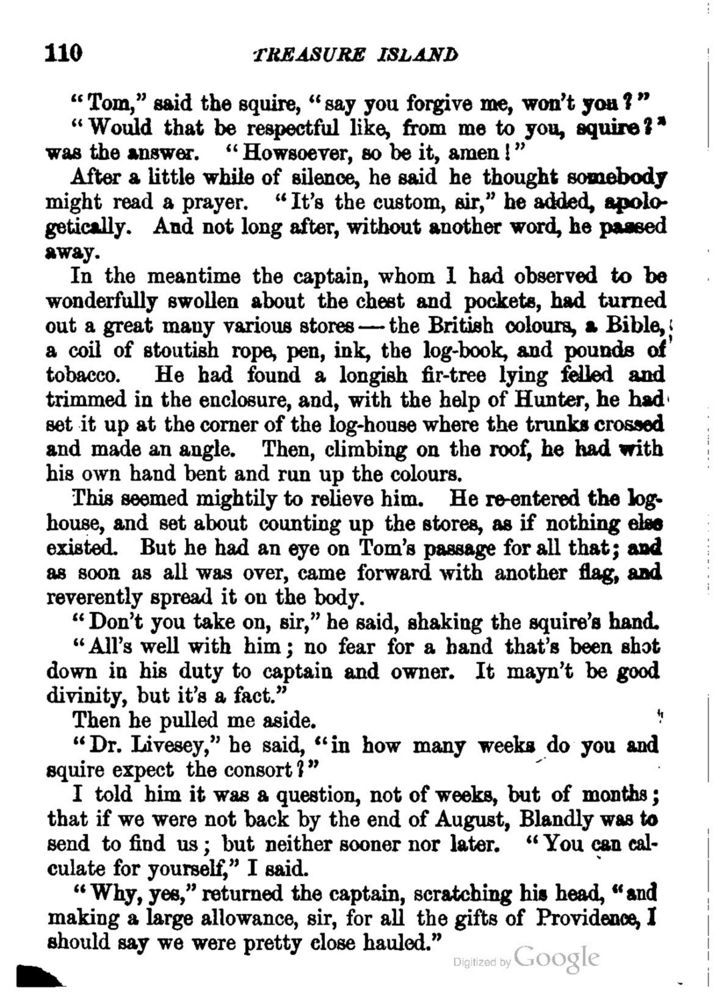 110 TREASURE ISLAND

"Tom," said the squire, "say you forgive me, won't you?"

"Would that be respectful like, from me to you, squire?" was the answer. "Howsoever, so be it, amen!"

After a little while of silence, he said he thought somebody might read a prayer. "It's the custom, sir," he added, apologetically. And not long after, without another word, he passed away.

In the meantime the captain, whom I had observed to be wonderfully swollen about the chest and pockets, had turned out a great many various stores — the British colours, a Bible, a coil of stoutish rope, pen, ink, the log-book, and pounds of tobacco. He had found a longish fir-tree lying felled and trimmed in the enclosure, and, with the help of Hunter, he had set it up at the corner of the log-house where the trunks crossed and made an angle. Then, climbing on the roof, he had with his own hand bent and run up the colours.

This seemed mightily to relieve him. He re-entered the log-house, and set about counting up the stores, as if nothing else existed. But he had an eye on Tom's passage for all that; and as soon as all was over, came forward with another flag, and reverently spread it on the body.

"Don't you take on, sir," he said, shaking the squire's hand. "All's well with him; no fear for a hand that's been shot down in his duty to captain and owner. It mayn't be good divinity, but it's a fact."

Then he pulled me aside.

"Dr. Livesey," he said, "in how many weeks do you and squire expect the consort?"

I told him it was a question, not of weeks, but of months; that if we were not back by the end of August, Blandly was to send to find us; but neither sooner nor later. "You can calculate for yourself," I said.

"Why, yes," returned the captain, scratching his head, "and making a large allowance, sir, for all the gifts of Providence, I should say we were pretty close hauled."

Digitized by Google